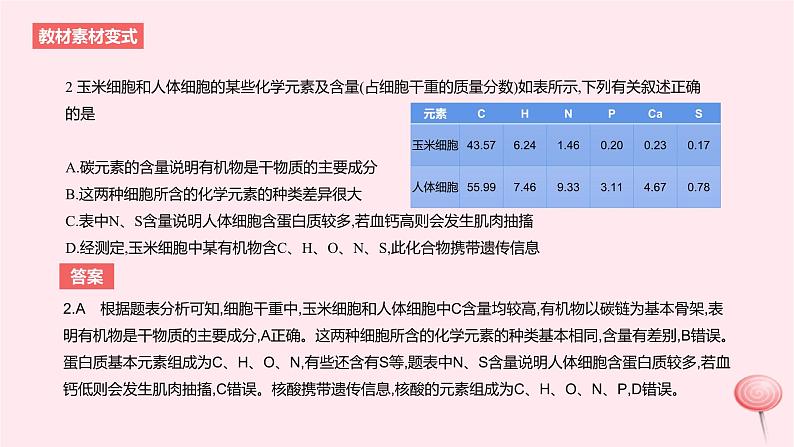 教材素材变式

2 玉米细胞和人体细胞的某些化学元素及含量(占细胞干重的质量分数)如表所示,下列有关叙述正确的是

| 元素 | C | H | N | P | Ca | S |
|---|---|---|---|---|---|---|
| 玉米细胞 | 43.57 | 6.24 | 1.46 | 0.20 | 0.23 | 0.17 |
| 人体细胞 | 55.99 | 7.46 | 9.33 | 3.11 | 4.67 | 0.78 |

A.碳元素的含量说明有机物是干物质的主要成分
B.这两种细胞所含的化学元素的种类差异很大
C.表中N、S含量说明人体细胞含蛋白质较多,若血钙高则会发生肌肉抽搐
D.经测定,玉米细胞中某有机物含C、H、O、N、S,此化合物携带遗传信息

答案

2.A 根据题表分析可知,细胞干重中,玉米细胞和人体细胞中C含量均较高,有机物以碳链为基本骨架,表明有机物是干物质的主要成分,A正确。这两种细胞所含的化学元素的种类基本相同,含量有差别,B错误。蛋白质基本元素组成为C、H、O、N,有些还含有S等,题表中N、S含量说明人体细胞含蛋白质较多,若血钙低则会发生肌肉抽搐,C错误。核酸携带遗传信息,核酸的元素组成为C、H、O、N、P,D错误。